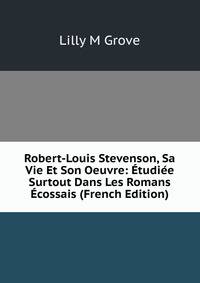 Lilly M Grove

Robert-Louis Stevenson, Sa Vie Et Son Oeuvre: Étudiée Surtout Dans Les Romans Écossais (French Edition)